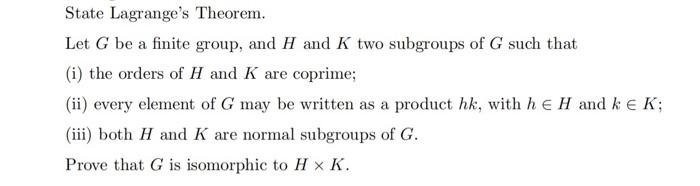 State Lagrange's Theorem.

Let $G$ be a finite group, and $H$ and $K$ two subgroups of $G$ such that

(i) the orders of $H$ and $K$ are coprime;

(ii) every element of $G$ may be written as a product $hk$, with $h \in H$ and $k \in K$;

(iii) both $H$ and $K$ are normal subgroups of $G$.

Prove that $G$ is isomorphic to $H \times K$.